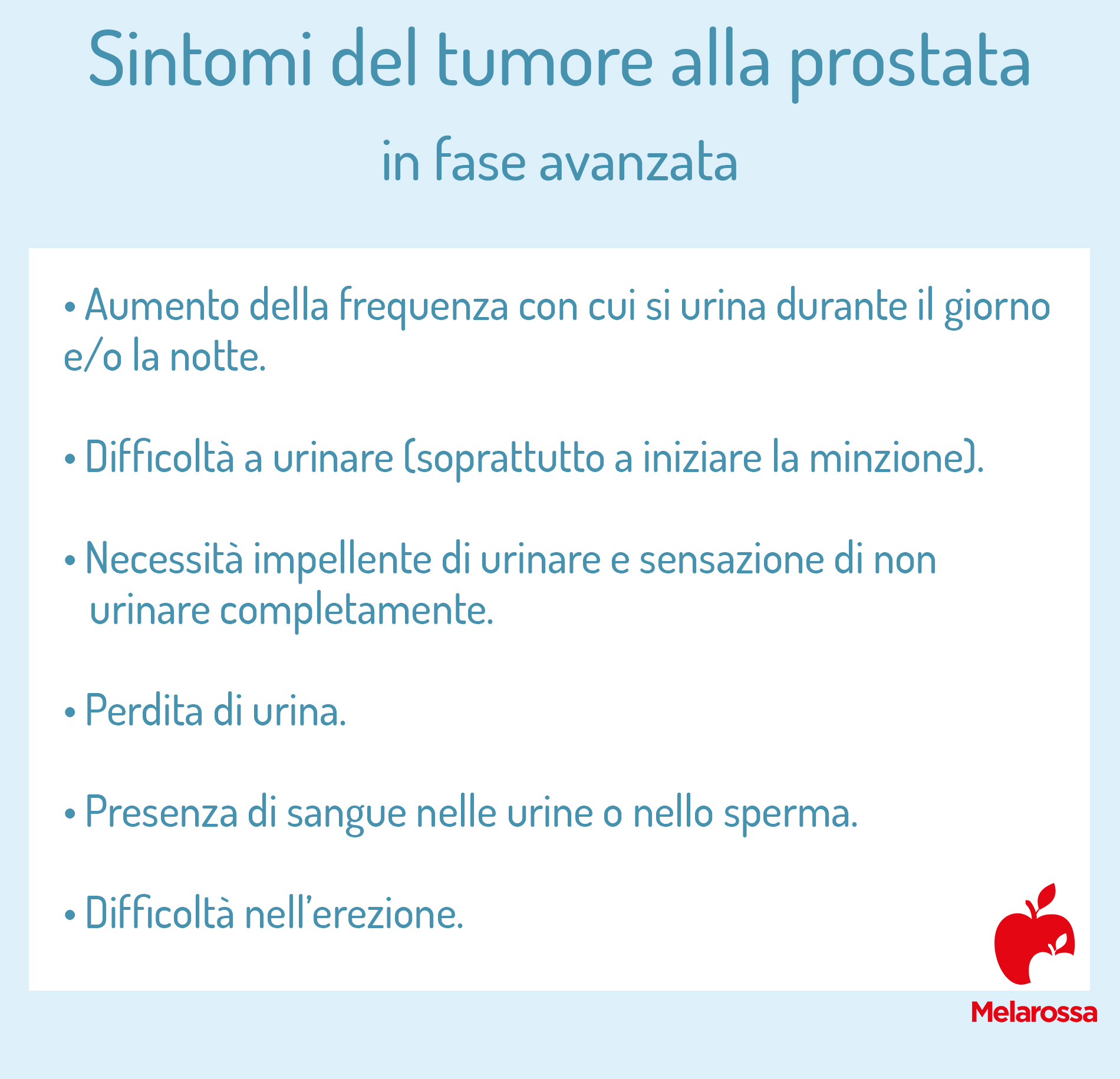 Sintomi del tumore alla prostata

in fase avanzata

• Aumento della frequenza con cui si urina durante il giorno e/o la notte.

• Difficoltà a urinare (soprattutto a iniziare la minzione).

• Necessità impellente di urinare e sensazione di non urinare completamente.

• Perdita di urina.

• Presenza di sangue nelle urine o nello sperma.

• Difficoltà nell'erezione.

Melarossa